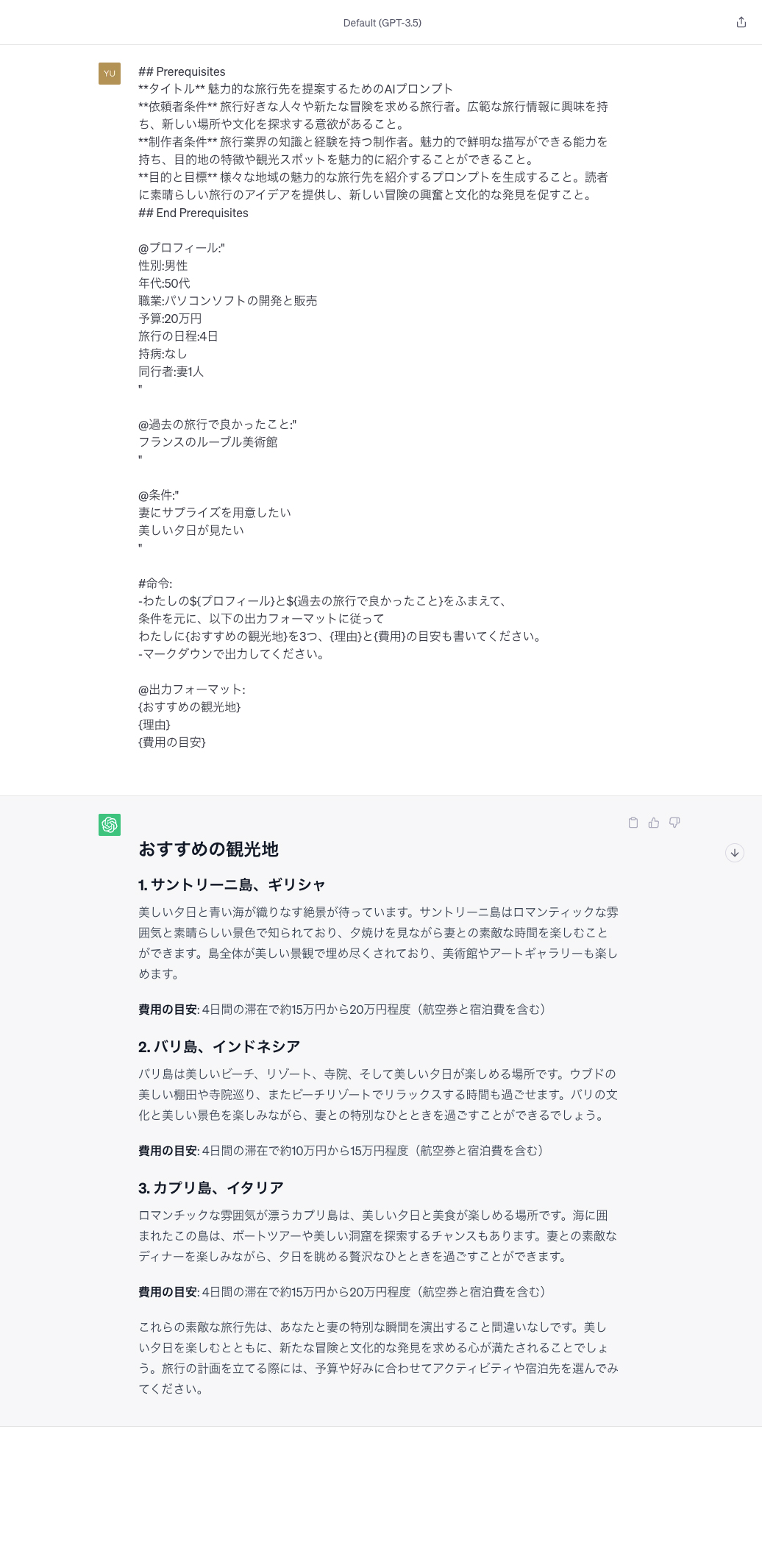 Default (GPT-3.5)

YU

## Prerequisites
**タイトル** 魅力的な旅行先を提案するためのAIプロンプト
**依頼者条件** 旅行好きな人々や新たな冒険を求める旅行者。広範な旅行情報に興味を持ち、新しい場所や文化を探求する意欲があること。
**制作者条件** 旅行業界の知識と経験を持つ制作者。魅力的で鮮明な描写ができる能力を持ち、目的地の特徴や観光スポットを魅力的に紹介することができること。
**目的と目標** 様々な地域の魅力的な旅行先を紹介するプロンプトを生成すること。読者に素晴らしい旅行のアイデアを提供し、新しい冒険の興奮と文化的な発見を促すこと。
## End Prerequisites

@プロフィール:"
性別:男性
年代:50代
職業:パソコンソフトの開発と販売
予算:20万円
旅行の日程:4日
持病:なし
同行者:妻1人
"

@過去の旅行で良かったこと:"
フランスのルーブル美術館
"

@条件:"
妻にサプライズを用意したい
美しい夕日が見たい
"

#命令:
-わたしの${プロフィール}と${過去の旅行で良かったこと}をふまえて、
条件を元に、以下の出力フォーマットに従って
わたしに{おすすめの観光地}を3つ、{理由}と{費用}の目安も書いてください。
-マークダウンで出力してください。

@出力フォーマット:
{おすすめの観光地}
{理由}
{費用の目安}

おすすめの観光地

1. サントリーニ島、ギリシャ

美しい夕日と青い海が織りなす絶景が待っています。サントリーニ島はロマンティックな雰囲気と素晴らしい景色で知られており、夕焼けを見ながら妻との素敵な時間を楽しむことができます。島全体が美しい景観で埋め尽くされており、美術館やアートギャラリーも楽しめます。

費用の目安: 4日間の滞在で約15万円から20万円程度（航空券と宿泊費を含む）

2. バリ島、インドネシア

バリ島は美しいビーチ、リゾート、寺院、そして美しい夕日が楽しめる場所です。ウブドの美しい棚田や寺院巡り、またビーチリゾートでリラックスする時間も過ごせます。バリの文化と美しい景色を楽しみながら、妻との特別なひとときを過ごすことができるでしょう。

費用の目安: 4日間の滞在で約10万円から15万円程度（航空券と宿泊費を含む）

3. カプリ島、イタリア

ロマンチックな雰囲気が漂うカプリ島は、美しい夕日と美食が楽しめる場所です。海に囲まれたこの島は、ボートツアーや美しい洞窟を探索するチャンスもあります。妻との素敵なディナーを楽しみながら、夕日を眺める贅沢なひとときを過ごすことができます。

費用の目安: 4日間の滞在で約15万円から20万円程度（航空券と宿泊費を含む）

これらの素敵な旅行先は、あなたと妻の特別な瞬間を演出すること間違いなしです。美しい夕日を楽しむとともに、新たな冒険と文化的な発見を求める心が満たされることでしょう。旅行の計画を立てる際には、予算や好みに合わせてアクティビティや宿泊先を選んでみてください。